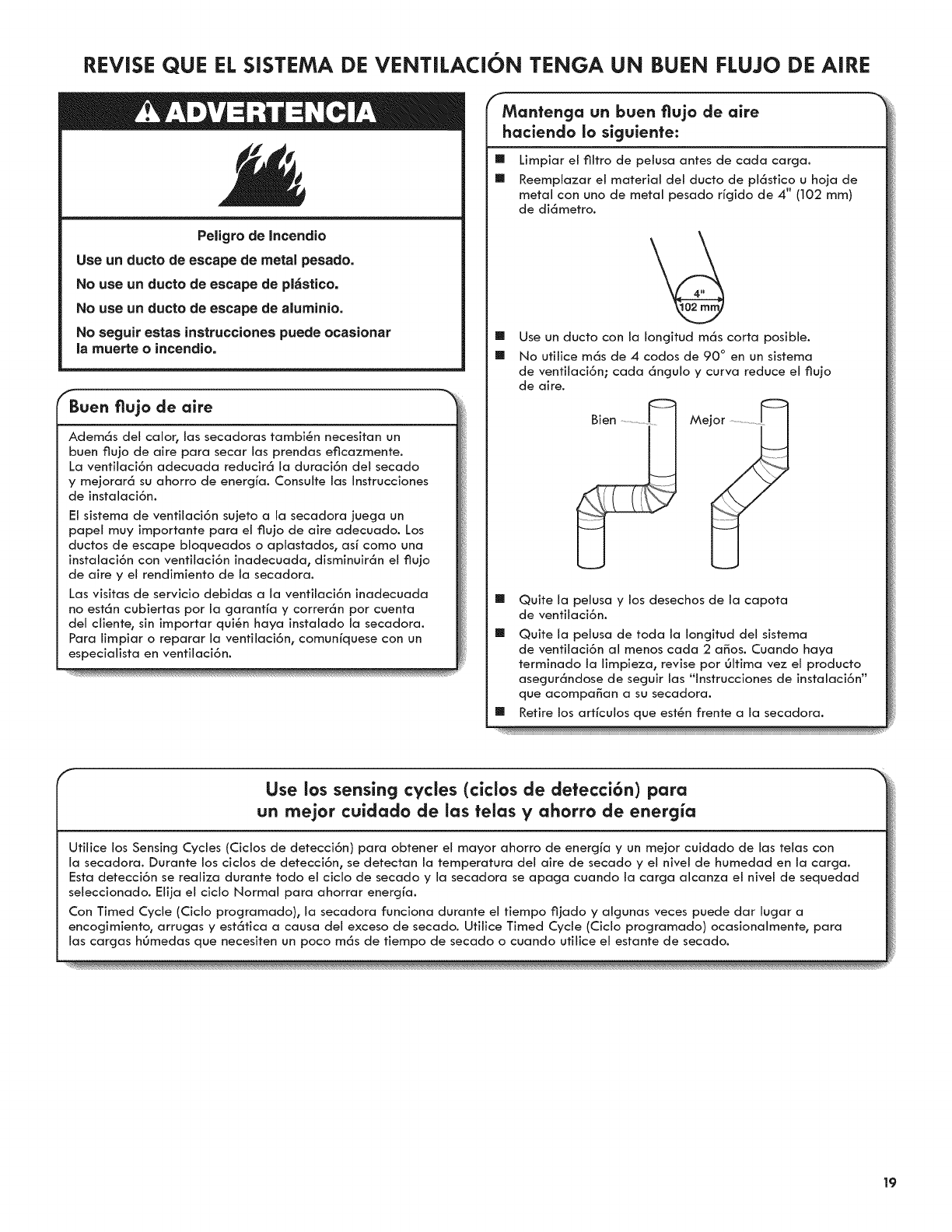 REVISE QUE EL SISTEMA DE VENTILACIÓN TENGA UN BUEN FLUJO DE AIRE

ADVERTENCIA

Peligro de Incendio

Use un ducto de escape de metal pesado.

No use un ducto de escape de plástico.

No use un ducto de escape de aluminio.

No seguir estas instrucciones puede ocasionar la muerte o incendio.

Buen flujo de aire

Además del calor, las secadoras también necesitan un buen flujo de aire para secar las prendas eficazmente. La ventilación adecuada reducirá la duración del secado y mejorará su ahorro de energía. Consulte las Instrucciones de instalación.

El sistema de ventilación sujeto a la secadora juega un papel muy importante para el flujo de aire adecuado. Los ductos de escape bloqueados o aplastados, así como una instalación con ventilación inadecuada, disminuirán el flujo de aire y el rendimiento de la secadora.

Las visitas de servicio debidas a la ventilación inadecuada no están cubiertas por la garantía y correrán por cuenta del cliente, sin importar quién haya instalado la secadora. Para limpiar o reparar la ventilación, comuníquese con un especialista en ventilación.

Mantenga un buen flujo de aire haciendo lo siguiente:

■ Limpiar el filtro de pelusa antes de cada carga.
■ Reemplazar el material del ducto de plástico u hoja de metal con uno de metal pesado rígido de 4" (102 mm) de diámetro.

4"
102 mm

■ Use un ducto con la longitud más corta posible.
■ No utilice más de 4 codos de 90° en un sistema de ventilación; cada ángulo y curva reduce el flujo de aire.

Bien
Mejor

■ Quite la pelusa y los desechos de la capota de ventilación.
■ Quite la pelusa de toda la longitud del sistema de ventilación al menos cada 2 años. Cuando haya terminado la limpieza, revise por última vez el producto asegurándose de seguir las "Instrucciones de instalación" que acompañan a su secadora.
■ Retire los artículos que estén frente a la secadora.

Use los sensing cycles (ciclos de detección) para un mejor cuidado de las telas y ahorro de energía

Utilice los Sensing Cycles (Ciclos de detección) para obtener el mayor ahorro de energía y un mejor cuidado de las telas con la secadora. Durante los ciclos de detección, se detectan la temperatura del aire de secado y el nivel de humedad en la carga. Esta detección se realiza durante todo el ciclo de secado y la secadora se apaga cuando la carga alcanza el nivel de sequedad seleccionado. Elija el ciclo Normal para ahorrar energía.

Con Timed Cycle (Ciclo programado), la secadora funciona durante el tiempo fijado y algunas veces puede dar lugar a encogimiento, arrugas y estática a causa del exceso de secado. Utilice Timed Cycle (Ciclo programado) ocasionalmente, para las cargas húmedas que necesiten un poco más de tiempo de secado o cuando utilice el estante de secado.

19